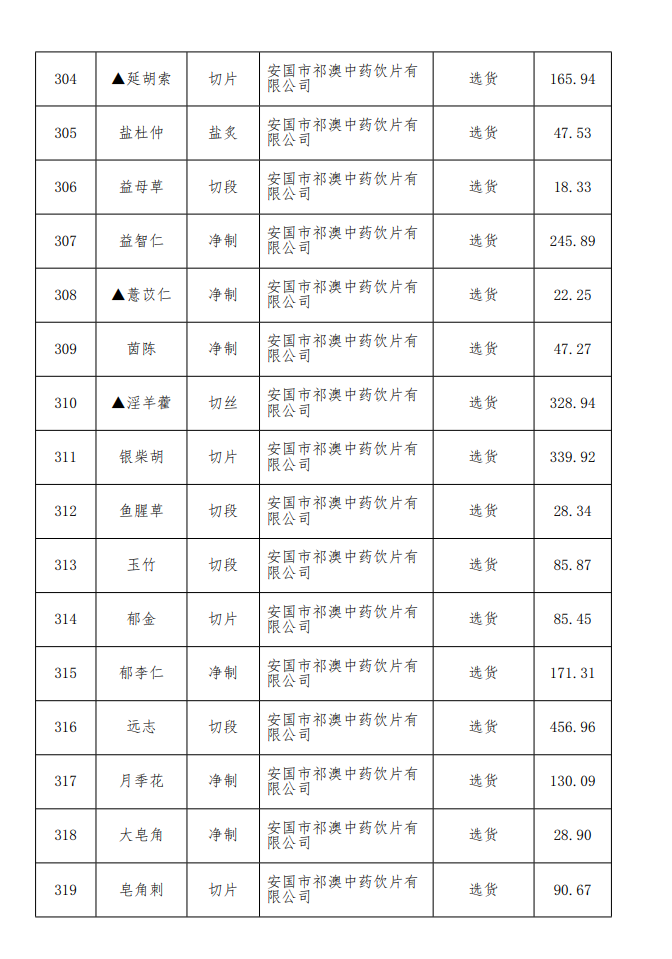 | 304 | ▲延胡索 | 切片 | 安国市祁澳中药饮片有限公司 | 选货 | 165.94 |
|---|---|---|---|---|---|
| 305 | 盐杜仲 | 盐炙 | 安国市祁澳中药饮片有限公司 | 选货 | 47.53 |
| 306 | 益母草 | 切段 | 安国市祁澳中药饮片有限公司 | 选货 | 18.33 |
| 307 | 益智仁 | 净制 | 安国市祁澳中药饮片有限公司 | 选货 | 245.89 |
| 308 | ▲薏苡仁 | 净制 | 安国市祁澳中药饮片有限公司 | 选货 | 22.25 |
| 309 | 茵陈 | 净制 | 安国市祁澳中药饮片有限公司 | 选货 | 47.27 |
| 310 | ▲淫羊藿 | 切丝 | 安国市祁澳中药饮片有限公司 | 选货 | 328.94 |
| 311 | 银柴胡 | 切片 | 安国市祁澳中药饮片有限公司 | 选货 | 339.92 |
| 312 | 鱼腥草 | 切段 | 安国市祁澳中药饮片有限公司 | 选货 | 28.34 |
| 313 | 玉竹 | 切段 | 安国市祁澳中药饮片有限公司 | 选货 | 85.87 |
| 314 | 郁金 | 切片 | 安国市祁澳中药饮片有限公司 | 选货 | 85.45 |
| 315 | 郁李仁 | 净制 | 安国市祁澳中药饮片有限公司 | 选货 | 171.31 |
| 316 | 远志 | 切段 | 安国市祁澳中药饮片有限公司 | 选货 | 456.96 |
| 317 | 月季花 | 净制 | 安国市祁澳中药饮片有限公司 | 选货 | 130.09 |
| 318 | 大皂角 | 净制 | 安国市祁澳中药饮片有限公司 | 选货 | 28.90 |
| 319 | 皂角刺 | 切片 | 安国市祁澳中药饮片有限公司 | 选货 | 90.67 |